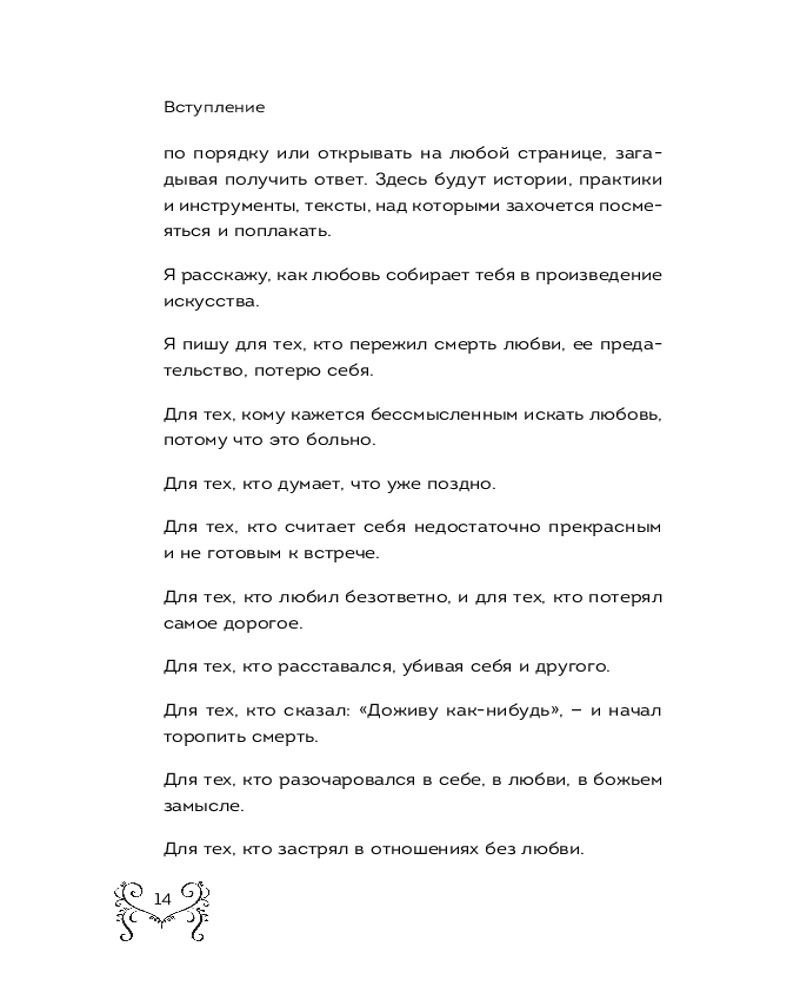 Вступление

по порядку или открывать на любой странице, загадывая получить ответ. Здесь будут истории, практики и инструменты, тексты, над которыми захочется посмеяться и поплакать.

Я расскажу, как любовь собирает тебя в произведение искусства.

Я пишу для тех, кто пережил смерть любви, ее предательство, потерю себя.

Для тех, кому кажется бессмысленным искать любовь, потому что это больно.

Для тех, кто думает, что уже поздно.

Для тех, кто считает себя недостаточно прекрасным и не готовым к встрече.

Для тех, кто любил безответно, и для тех, кто потерял самое дорогое.

Для тех, кто расставался, убивая себя и другого.

Для тех, кто сказал: «Доживу как-нибудь», – и начал торопить смерть.

Для тех, кто разочаровался в себе, в любви, в божьем замысле.

Для тех, кто застрял в отношениях без любви.

14